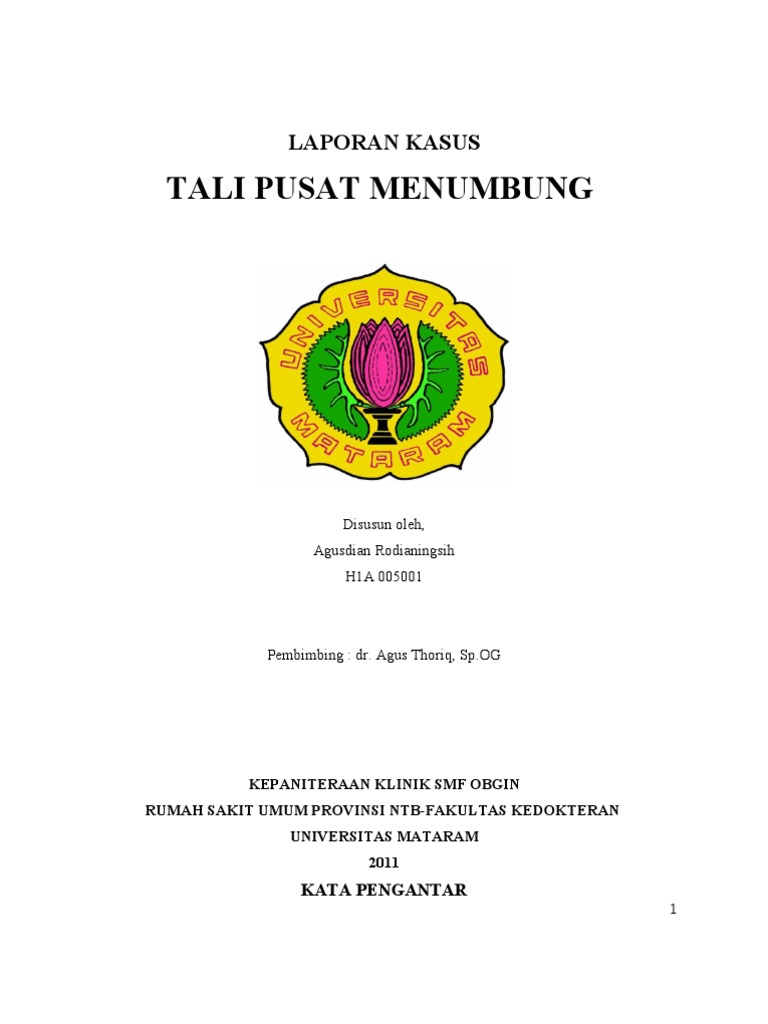 LAPORAN KASUS

TALI PUSAT MENUMBUNG

UNIVERSITAS MATARAM

Disusun oleh,
Agusdian Rodianingsih
H1A 005001

Pembimbing : dr. Agus Thoriq, Sp.OG

KEPANITERAAN KLINIK SMF OBGIN
RUMAH SAKIT UMUM PROVINSI NTB-FAKULTAS KEDOKTERAN
UNIVERSITAS MATARAM
2011

KATA PENGANTAR

1